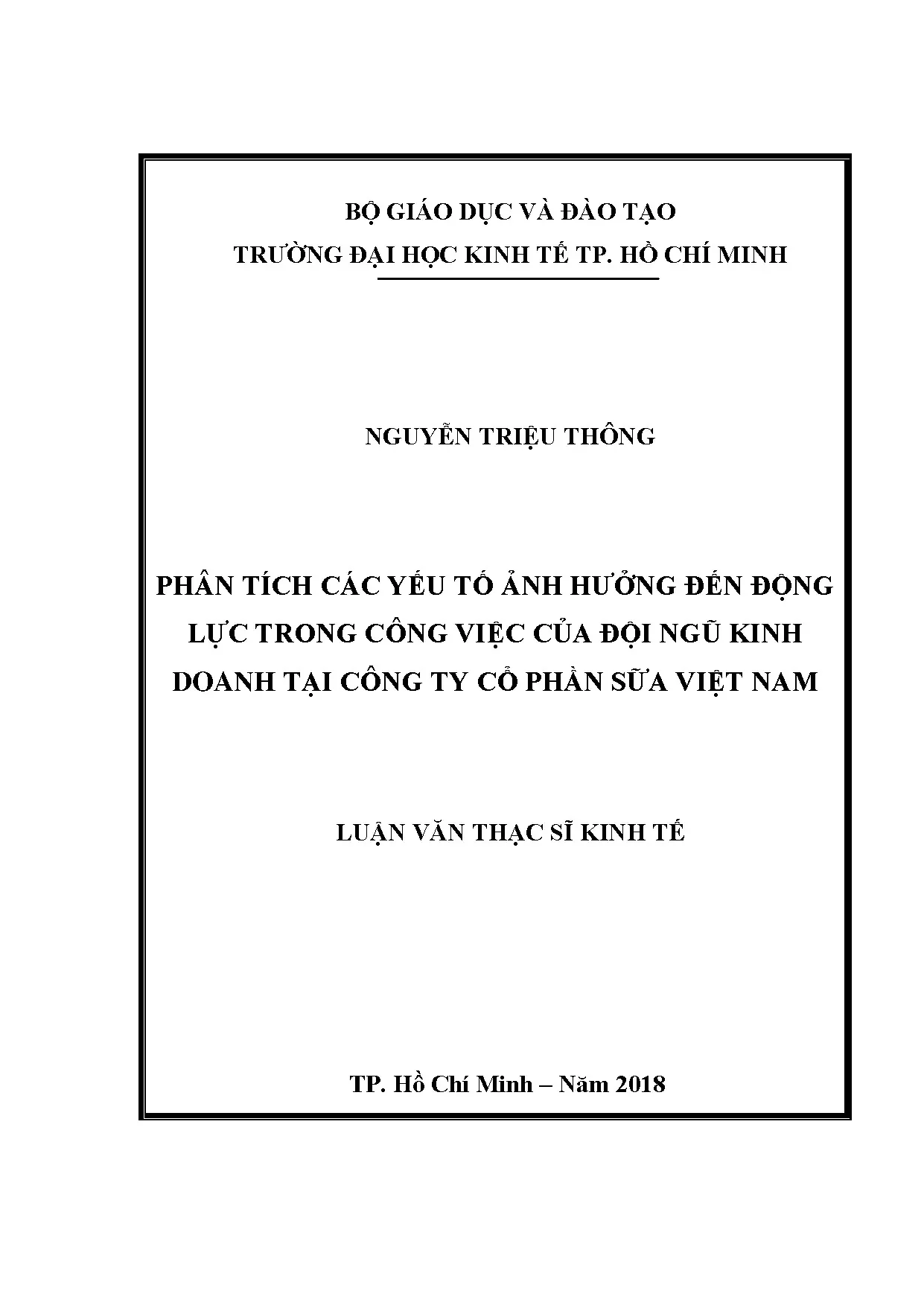 BỘ GIÁO DỤC VÀ ĐÀO TẠO
TRƯỜNG ĐẠI HỌC KINH TẾ TP. HỒ CHÍ MINH

NGUYỄN TRIỆU THÔNG

PHÂN TÍCH CÁC YẾU TỐ ẢNH HƯỞNG ĐẾN ĐỘNG LỰC TRONG CÔNG VIỆC CỦA ĐỘI NGŨ KINH DOANH TẠI CÔNG TY CỔ PHẦN SỮA VIỆT NAM

LUẬN VĂN THẠC SĨ KINH TẾ

TP. Hồ Chí Minh – Năm 2018